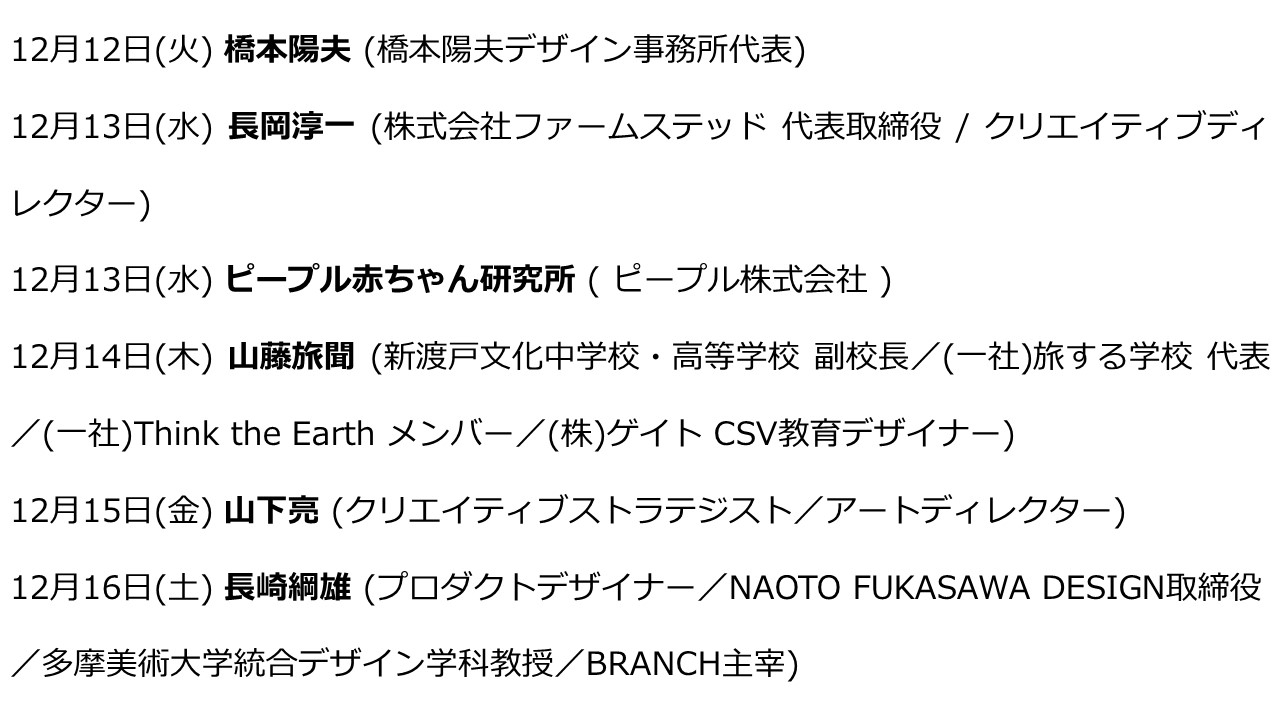 12月12日(火) 橋本陽夫 (橋本陽夫デザイン事務所代表)

12月13日(水) 長岡淳一 (株式会社ファームステッド 代表取締役 / クリエイティブディレクター)

12月13日(水) ピープル赤ちゃん研究所 ( ピープル株式会社 )

12月14日(木) 山藤旅聞 (新渡戸文化中学校・高等学校 副校長／(一社)旅する学校 代表／(一社)Think the Earth メンバー／(株)ゲイト CSV教育デザイナー)

12月15日(金) 山下亮 (クリエイティブストラテジスト／アートディレクター)

12月16日(土) 長崎綱雄 (プロダクトデザイナー／NAOTO FUKASAWA DESIGN取締役／多摩美術大学統合デザイン学科教授／BRANCH主宰)